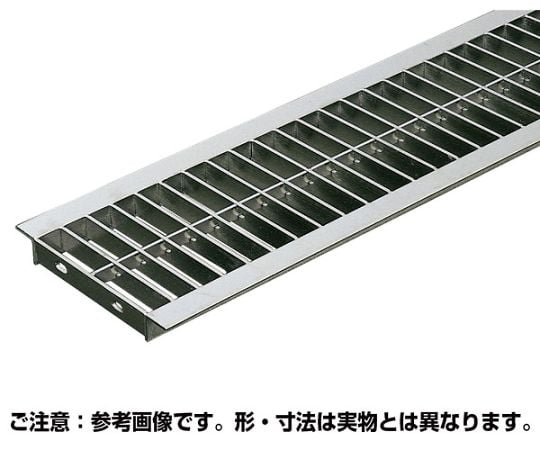 ご注意：参考画像です。形・寸法は実物とは異なります。